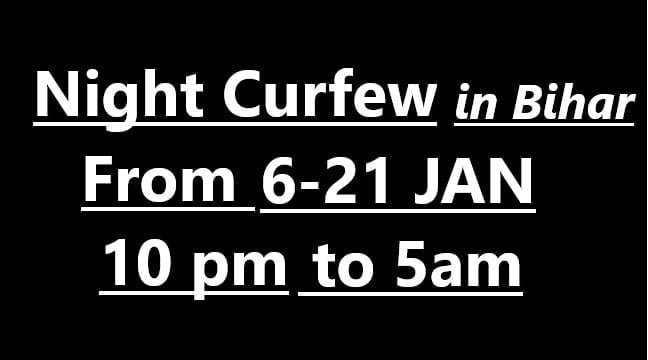 Night Curfew in Bihar
From 6-21 JAN
10 pm to 5am